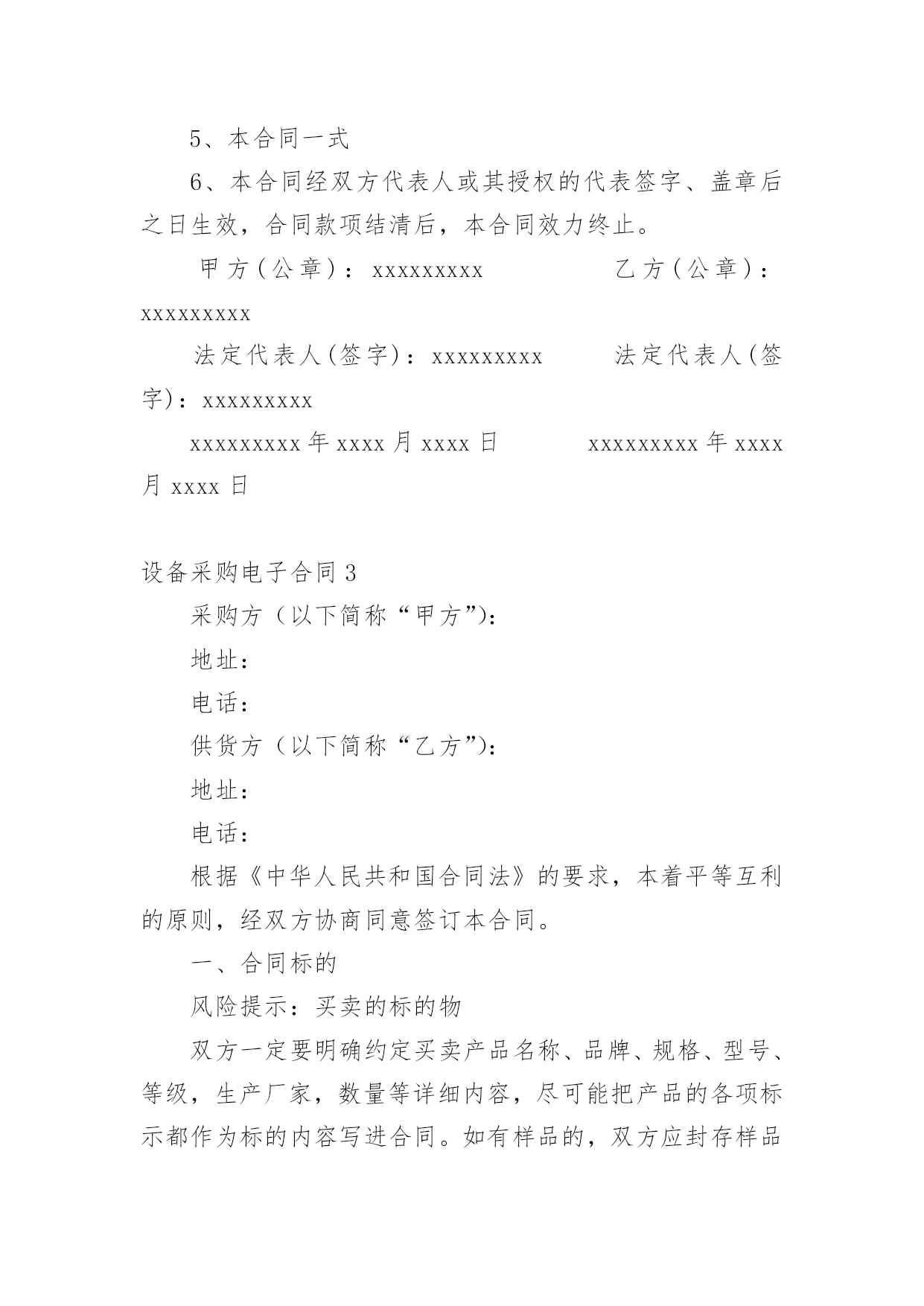 5、本合同一式

6、本合同经双方代表人或其授权的代表签字、盖章后之日生效，合同款项结清后，本合同效力终止。

甲方(公章)：xxxxxxxxx 乙方(公章)：xxxxxxxxx

法定代表人(签字)：xxxxxxxxx 法定代表人(签字)：xxxxxxxxx

xxxxxxxxx 年 xxxx 月 xxxx 日 xxxxxxxxx 年 xxxx 月 xxxx 日

设备采购电子合同 3

采购方（以下简称“甲方”)：

地址：

电话：

供货方（以下简称“乙方”)：

地址：

电话：

根据《中华人民共和国合同法》的要求，本着平等互利的原则，经双方协商同意签订本合同。

一、合同标的

风险提示：买卖的标的物

双方一定要明确约定买卖产品名称、品牌、规格、型号、等级，生产厂家，数量等详细内容，尽可能把产品的各项标示都作为标的内容写进合同。如有样品的，双方应封存样品